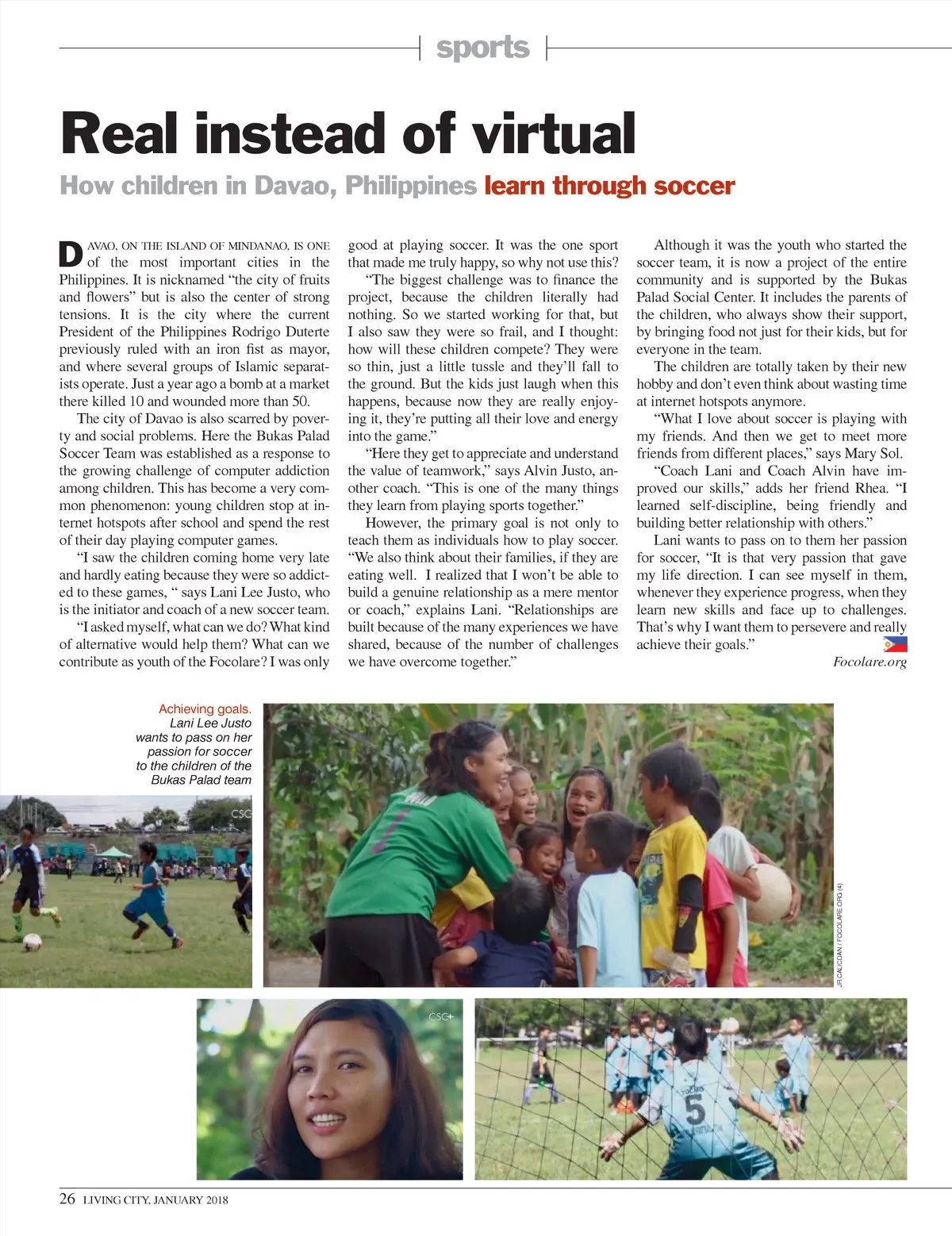 sports

Real instead of virtual

How children in Davao, Philippines learn through soccer

DAVAO, ON THE ISLAND OF MINDANAO, IS ONE of the most important cities in the Philippines. It is nicknamed "the city of fruits and flowers" but is also the center of strong tensions. It is the city where the current President of the Philippines Rodrigo Duterte previously ruled with an iron fist as mayor, and where several groups of Islamic separatists operate. Just a year ago a bomb at a market there killed 10 and wounded more than 50.

The city of Davao is also scarred by poverty and social problems. Here the Bukas Palad Soccer Team was established as a response to the growing challenge of computer addiction among children. This has become a very common phenomenon: young children stop at internet hotspots after school and spend the rest of their day playing computer games.

"I saw the children coming home very late and hardly eating because they were so addicted to these games, " says Lani Lee Justo, who is the initiator and coach of a new soccer team.

"I asked myself, what can we do? What kind of alternative would help them? What can we contribute as youth of the Focolare? I was only good at playing soccer. It was the one sport that made me truly happy, so why not use this?

"The biggest challenge was to finance the project, because the children literally had nothing. So we started working for that, but I also saw they were so frail, and I thought: how will these children compete? They were so thin, just a little tussle and they'll fall to the ground. But the kids just laugh when this happens, because now they are really enjoying it, they're putting all their love and energy into the game."

"Here they get to appreciate and understand the value of teamwork," says Alvin Justo, another coach. "This is one of the many things they learn from playing sports together."

However, the primary goal is not only to teach them as individuals how to play soccer. "We also think about their families, if they are eating well. I realized that I won't be able to build a genuine relationship as a mere mentor or coach," explains Lani. "Relationships are built because of the many experiences we have shared, because of the number of challenges we have overcome together."

Although it was the youth who started the soccer team, it is now a project of the entire community and is supported by the Bukas Palad Social Center. It includes the parents of the children, who always show their support, by bringing food not just for their kids, but for everyone in the team.

The children are totally taken by their new hobby and don't even think about wasting time at internet hotspots anymore.

"What I love about soccer is playing with my friends. And then we get to meet more friends from different places," says Mary Sol.

"Coach Lani and Coach Alvin have improved our skills," adds her friend Rhea. "I learned self-discipline, being friendly and building better relationship with others."

Lani wants to pass on to them her passion for soccer, "It is that very passion that gave my life direction. I can see myself in them, whenever they experience progress, when they learn new skills and face up to challenges. That's why I want them to persevere and really achieve their goals."

Focolare.org

Achieving goals. Lani Lee Justo wants to pass on her passion for soccer to the children of the Bukas Palad team

CSC

JR CALICDAN / FOCOLARE.ORG (4)

CSC+

5

26 LIVING CITY, JANUARY 2018